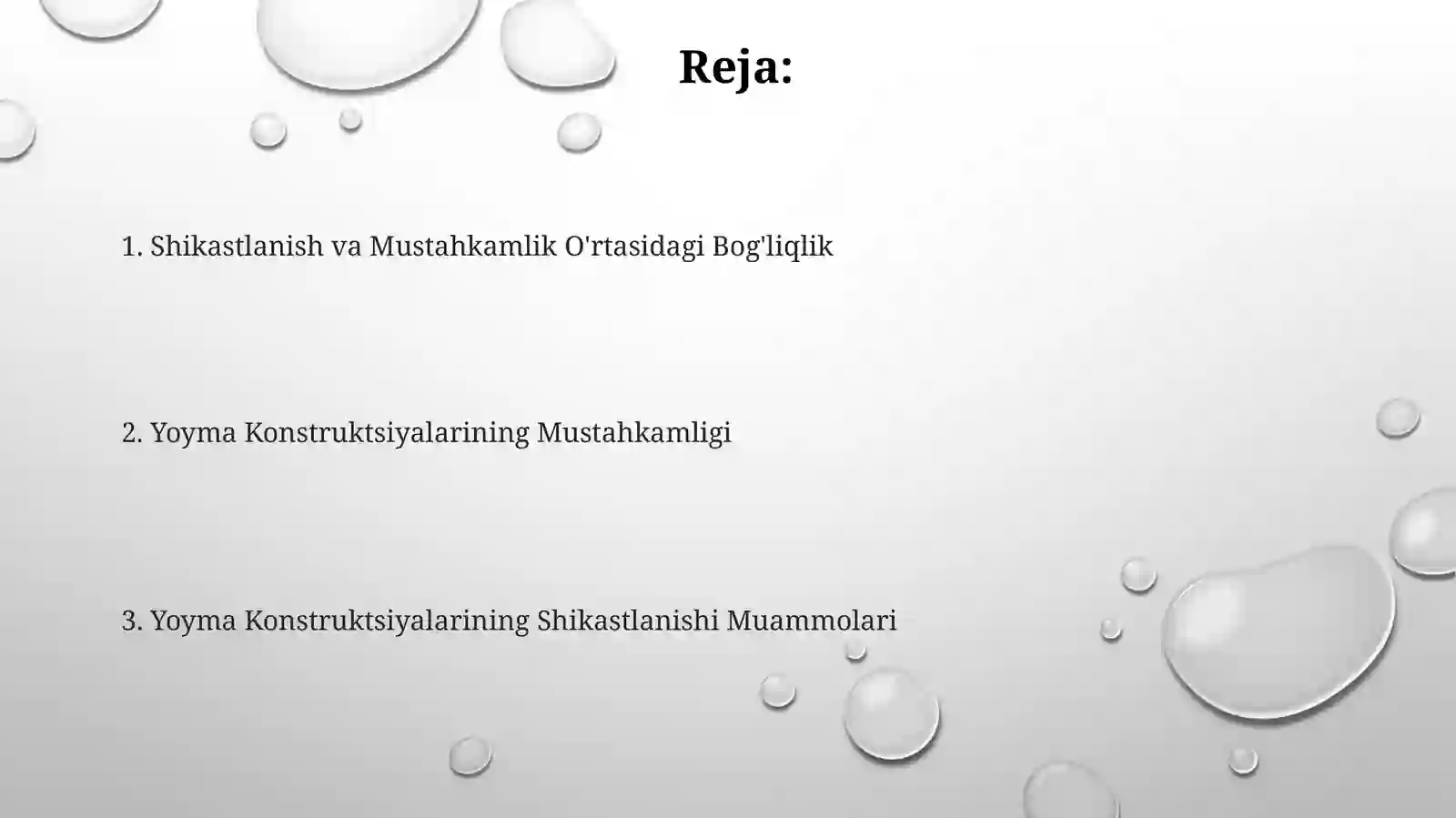 Reja:

1. Shikastlanish va Mustahkamlik O'rtasidagi Bog'liqlik

2. Yoyma Konstruktsiyalarining Mustahkamligi

3. Yoyma Konstruktsiyalarining Shikastlanishi Muammolari